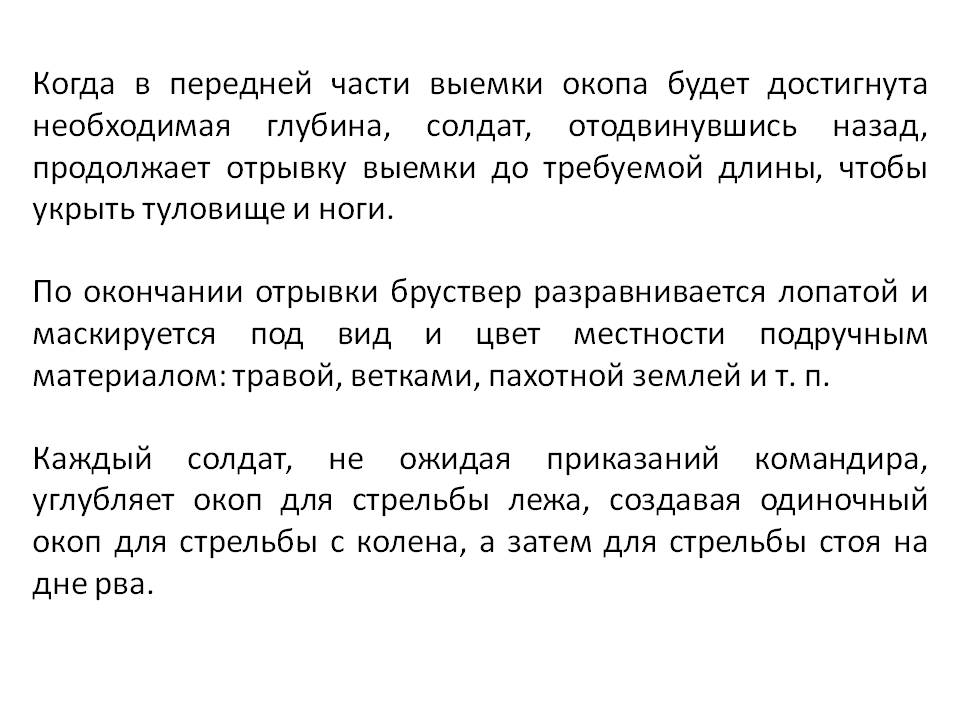 Когда в передней части выемки окопа будет достигнута необходимая глубина, солдат, отодвинувшись назад, продолжает отрывку выемки до требуемой длины, чтобы укрыть туловище и ноги.

По окончании отрывки бруствер разравнивается лопатой и маскируется под вид и цвет местности подручным материалом: травой, ветками, пахотной землей и т. п.

Каждый солдат, не ожидая приказаний командира, углубляет окоп для стрельбы лежа, создавая одиночный окоп для стрельбы с колена, а затем для стрельбы стоя на дне рва.